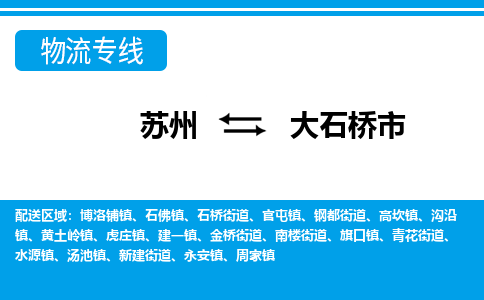 物流专线

苏州 大石桥市

配送区域：博洛铺镇、石佛镇、石桥街道、官屯镇、钢都街道、高坎镇、沟沿镇、黄土岭镇、虎庄镇、建一镇、金桥街道、南楼街道、旗口镇、青花街道、水源镇、汤池镇、新建街道、永安镇、周家镇